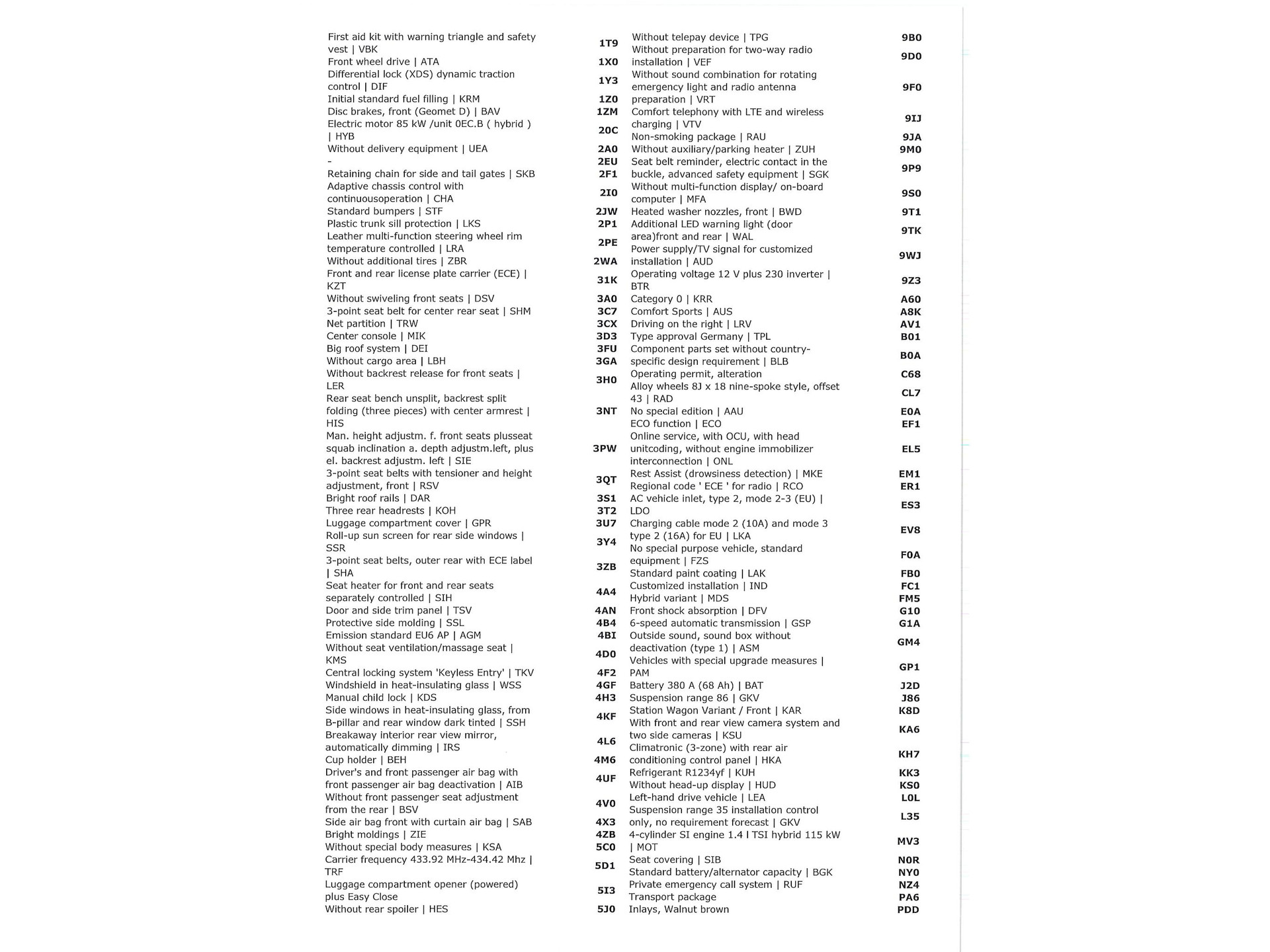 | | |
|---|---|
| First aid kit with warning triangle and safety vest \| VBK | 1T9 |
| Front wheel drive \| ATA | 1X0 |
| Differential lock (XDS) dynamic traction control \| DIF | 1Y3 |
| Initial standard fuel filling \| KRM | 1Z0 |
| Disc brakes, front (Geomet D) \| BAV | 1ZM |
| Electric motor 85 kW /unit 0EC.B ( hybrid ) \| HYB | 20C |
| Without delivery equipment \| UEA | 2A0 |
| - | 2EU |
| Retaining chain for side and tail gates \| SKB | 2F1 |
| Adaptive chassis control with continuousoperation \| CHA | 2I0 |
| Standard bumpers \| STF | 2JW |
| Plastic trunk sill protection \| LKS | 2P1 |
| Leather multi-function steering wheel rim temperature controlled \| LRA | 2PE |
| Without additional tires \| ZBR | 2WA |
| Front and rear license plate carrier (ECE) \| KZT | 31K |
| Without swiveling front seats \| DSV | 3A0 |
| 3-point seat belt for center rear seat \| SHM | 3C7 |
| Net partition \| TRW | 3CX |
| Center console \| MIK | 3D3 |
| Big roof system \| DEI | 3FU |
| Without cargo area \| LBH | 3GA |
| Without backrest release for front seats \| LER | 3H0 |
| Rear seat bench unsplit, backrest split folding (three pieces) with center armrest \| HIS | 3NT |
| Man. height adjustm. f. front seats plusseat squab inclination a. depth adjustm.left, plus el. backrest adjustm. left \| SIE | 3PW |
| 3-point seat belts with tensioner and height adjustment, front \| RSV | 3QT |
| Bright roof rails \| DAR | 3S1 |
| Three rear headrests \| KOH | 3T2 |
| Luggage compartment cover \| GPR | 3U7 |
| Roll-up sun screen for rear side windows \| SSR | 3Y4 |
| 3-point seat belts, outer rear with ECE label \| SHA | 3ZB |
| Seat heater for front and rear seats separately controlled \| SIH | 4A4 |
| Door and side trim panel \| TSV | 4AN |
| Protective side molding \| SSL | 4B4 |
| Emission standard EU6 AP \| AGM | 4BI |
| Without seat ventilation/massage seat \| KMS | 4D0 |
| Central locking system 'Keyless Entry' \| TKV | 4F2 |
| Windshield in heat-insulating glass \| WSS | 4GF |
| Manual child lock \| KDS | 4H3 |
| Side windows in heat-insulating glass, from B-pillar and rear window dark tinted \| SSH | 4KF |
| Breakaway interior rear view mirror, automatically dimming \| IRS | 4L6 |
| Cup holder \| BEH | 4M6 |
| Driver's and front passenger air bag with front passenger air bag deactivation \| AIB | 4UF |
| Without front passenger seat adjustment from the rear \| BSV | 4V0 |
| Side air bag front with curtain air bag \| SAB | 4X3 |
| Bright moldings \| ZIE | 4ZB |
| Without special body measures \| KSA | 5C0 |
| Carrier frequency 433.92 MHz-434.42 Mhz \| TRF | 5D1 |
| Luggage compartment opener (powered) plus Easy Close | 5I3 |
| Without rear spoiler \| HES | 5J0 |

| | |
|---|---|
| Without telepay device \| TPG | 9B0 |
| Without preparation for two-way radio installation \| VEF | 9D0 |
| Without sound combination for rotating emergency light and radio antenna preparation \| VRT | 9F0 |
| Comfort telephony with LTE and wireless charging \| VTV | 9IJ |
| Non-smoking package \| RAU | 9JA |
| Without auxiliary/parking heater \| ZUH | 9M0 |
| Seat belt reminder, electric contact in the buckle, advanced safety equipment \| SGK | 9P9 |
| Without multi-function display/ on-board computer \| MFA | 9S0 |
| Heated washer nozzles, front \| BWD | 9T1 |
| Additional LED warning light (door area)front and rear \| WAL | 9TK |
| Power supply/TV signal for customized installation \| AUD | 9WJ |
| Operating voltage 12 V plus 230 inverter \| BTR | 9Z3 |
| Category 0 \| KRR | A60 |
| Comfort Sports \| AUS | A8K |
| Driving on the right \| LRV | AV1 |
| Type approval Germany \| TPL | B01 |
| Component parts set without country-specific design requirement \| BLB | B0A |
| Operating permit, alteration | C68 |
| Alloy wheels 8J x 18 nine-spoke style, offset 43 \| RAD | CL7 |
| No special edition \| AAU | E0A |
| ECO function \| ECO | EF1 |
| Online service, with OCU, with head unitcoding, without engine immobilizer interconnection \| ONL | EL5 |
| Rest Assist (drowsiness detection) \| MKE | EM1 |
| Regional code ' ECE ' for radio \| RCO | ER1 |
| AC vehicle inlet, type 2, mode 2-3 (EU) \| LDO | ES3 |
| Charging cable mode 2 (10A) and mode 3 type 2 (16A) for EU \| LKA | EV8 |
| No special purpose vehicle, standard equipment \| FZS | F0A |
| Standard paint coating \| LAK | FB0 |
| Customized installation \| IND | FC1 |
| Hybrid variant \| MDS | FM5 |
| Front shock absorption \| DFV | G10 |
| 6-speed automatic transmission \| GSP | G1A |
| Outside sound, sound box without deactivation (type 1) \| ASM | GM4 |
| Vehicles with special upgrade measures \| PAM | GP1 |
| Battery 380 A (68 Ah) \| BAT | J2D |
| Suspension range 86 \| GKV | J86 |
| Station Wagon Variant / Front \| KAR | K8D |
| With front and rear view camera system and two side cameras \| KSU | KA6 |
| Climatronic (3-zone) with rear air conditioning control panel \| HKA | KH7 |
| Refrigerant R1234yf \| KUH | KK3 |
| Without head-up display \| HUD | KS0 |
| Left-hand drive vehicle \| LEA | L0L |
| Suspension range 35 installation control only, no requirement forecast \| GKV | L35 |
| 4-cylinder SI engine 1.4 l TSI hybrid 115 kW \| MOT | MV3 |
| Seat covering \| SIB | N0R |
| Standard battery/alternator capacity \| BGK | NY0 |
| Private emergency call system \| RUF | NZ4 |
| Transport package | PA6 |
| Inlays, Walnut brown | PDD |